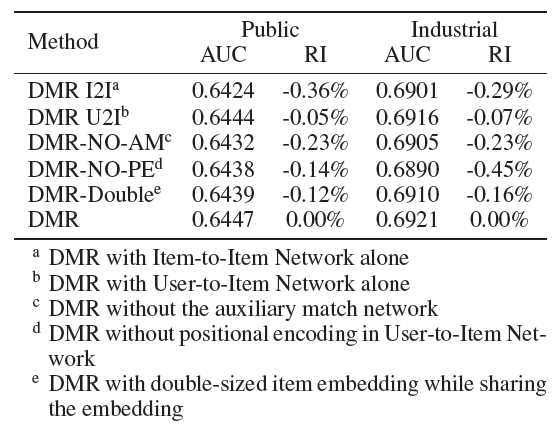 | Method | Public AUC | Public RI | Industrial AUC | Industrial RI |
|---|---|---|---|---|
| DMR I2I$^a$ | 0.6424 | -0.36% | 0.6901 | -0.29% |
| DMR U2I$^b$ | 0.6444 | -0.05% | 0.6916 | -0.07% |
| DMR-NO-AM$^c$ | 0.6432 | -0.23% | 0.6905 | -0.23% |
| DMR-NO-PE$^d$ | 0.6438 | -0.14% | 0.6890 | -0.45% |
| DMR-Double$^e$ | 0.6439 | -0.12% | 0.6910 | -0.16% |
| DMR | 0.6447 | 0.00% | 0.6921 | 0.00% |

$^a$ DMR with Item-to-Item Network alone
$^b$ DMR with User-to-Item Network alone
$^c$ DMR without the auxiliary match network
$^d$ DMR without positional encoding in User-to-Item Network
$^e$ DMR with double-sized item embedding while sharing the embedding